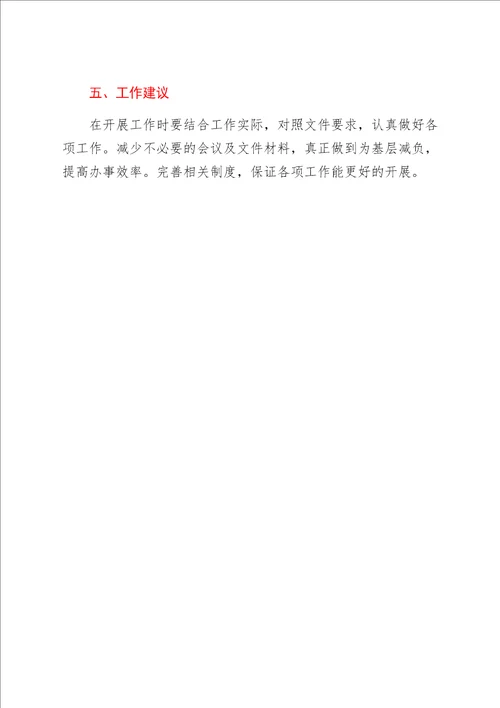 五、工作建议

在开展工作时要结合工作实际，对照文件要求，认真做好各项工作。减少不必要的会议及文件材料，真正做到为基层减负，提高办事效率。完善相关制度，保证各项工作能更好的开展。